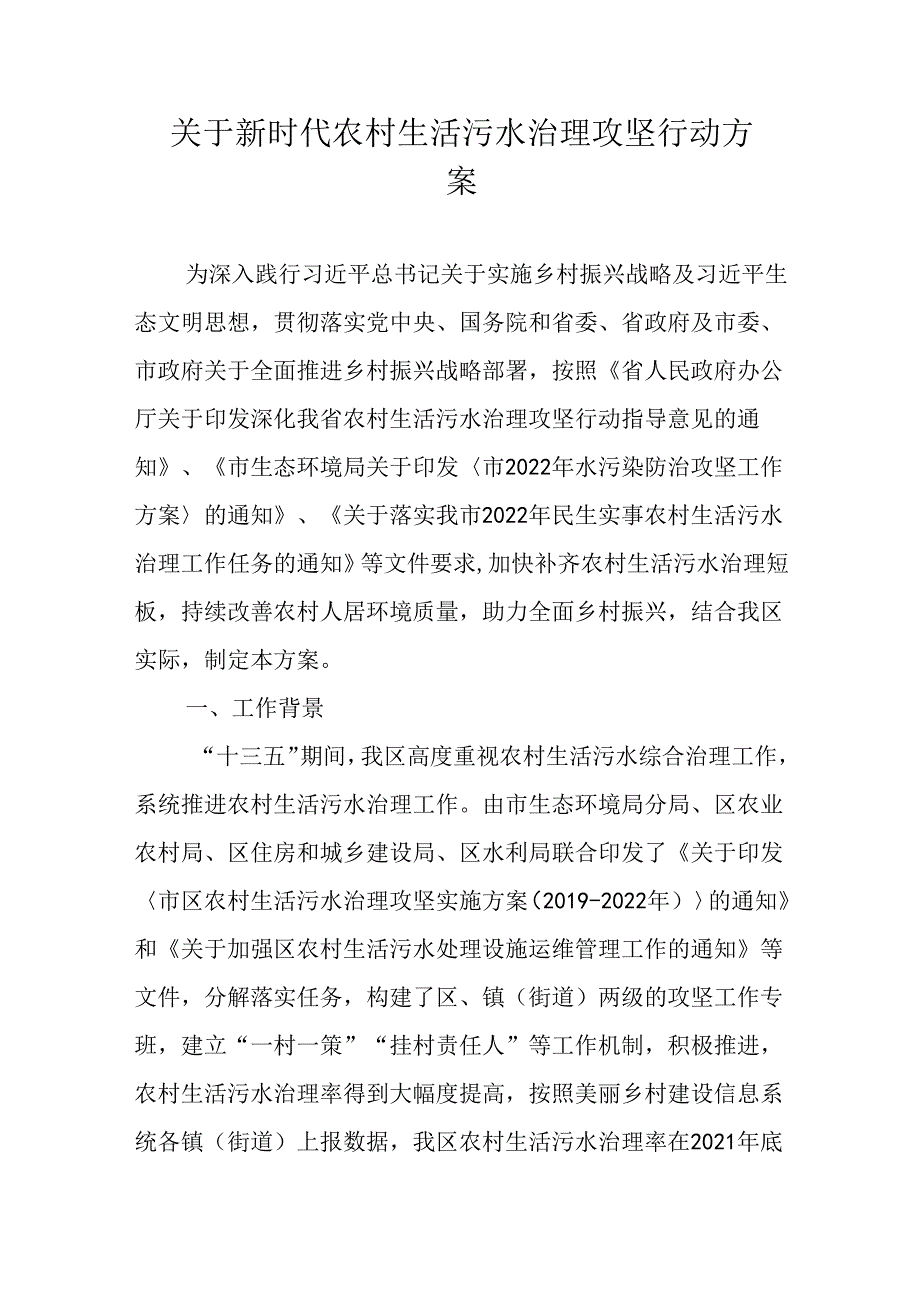 关于新时代农村生活污水治理攻坚行动方案

为深入践行习近平总书记关于实施乡村振兴战略及习近平生态文明思想，贯彻落实党中央、国务院和省委、省政府及市委、市政府关于全面推进乡村振兴战略部署，按照《省人民政府办公厅关于印发深化我省农村生活污水治理攻坚行动指导意见的通知》、《市生态环境局关于印发〈市2022年水污染防治攻坚工作方案〉的通知》、《关于落实我市2022年民生实事农村生活污水治理工作任务的通知》等文件要求，加快补齐农村生活污水治理短板，持续改善农村人居环境质量，助力全面乡村振兴，结合我区实际，制定本方案。

一、工作背景

“十三五”期间，我区高度重视农村生活污水综合治理工作，系统推进农村生活污水治理工作。由市生态环境局分局、区农业农村局、区住房和城乡建设局、区水利局联合印发了《关于印发〈市区农村生活污水治理攻坚实施方案（2019-2022年）〉的通知》和《关于加强区农村生活污水处理设施运维管理工作的通知》等文件，分解落实任务，构建了区、镇（街道）两级的攻坚工作专班，建立“一村一策”“挂村责任人”等工作机制，积极推进，农村生活污水治理率得到大幅度提高，按照美丽乡村建设信息系统各镇（街道）上报数据，我区农村生活污水治理率在2021年底